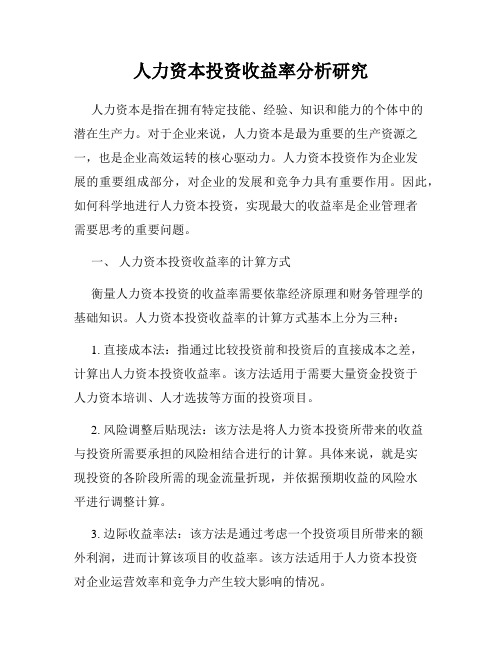 人力资本投资收益率分析研究

人力资本是指在拥有特定技能、经验、知识和能力的个体中的潜在生产力。对于企业来说，人力资本是最为重要的生产资源之一，也是企业高效运转的核心驱动力。人力资本投资作为企业发展的重要组成部分，对企业的发展和竞争力具有重要作用。因此，如何科学地进行人力资本投资，实现最大的收益率是企业管理者需要思考的重要问题。

一、 人力资本投资收益率的计算方式

衡量人力资本投资的收益率需要依靠经济原理和财务管理学的基础知识。人力资本投资收益率的计算方式基本上分为三种：

1. 直接成本法：指通过比较投资前和投资后的直接成本之差，计算出人力资本投资收益率。该方法适用于需要大量资金投资于人力资本培训、人才选拔等方面的投资项目。

2. 风险调整后贴现法：该方法是将人力资本投资所带来的收益与投资所需要承担的风险相结合进行的计算。具体来说，就是实现投资的各阶段所需的现金流量折现，并依据预期收益的风险水平进行调整计算。

3. 边际收益率法：该方法是通过考虑一个投资项目所带来的额外利润，进而计算该项目的收益率。该方法适用于人力资本投资对企业运营效率和竞争力产生较大影响的情况。